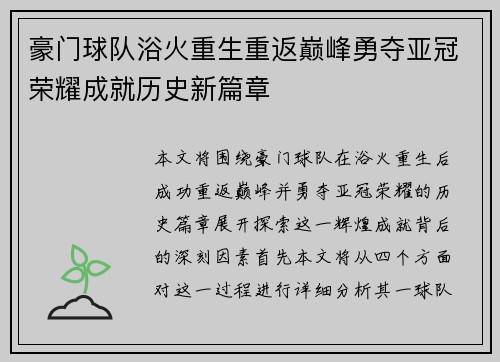 豪门球队浴火重生重返巅峰勇夺亚冠荣耀成就历史新篇章

本文将围绕豪门球队在浴火重生后成功重返巅峰并勇夺亚冠荣耀的历史篇章展开探索这一辉煌成就背后的深刻因素首先本文将从四个方面对这一过程进行详细分析其一球队